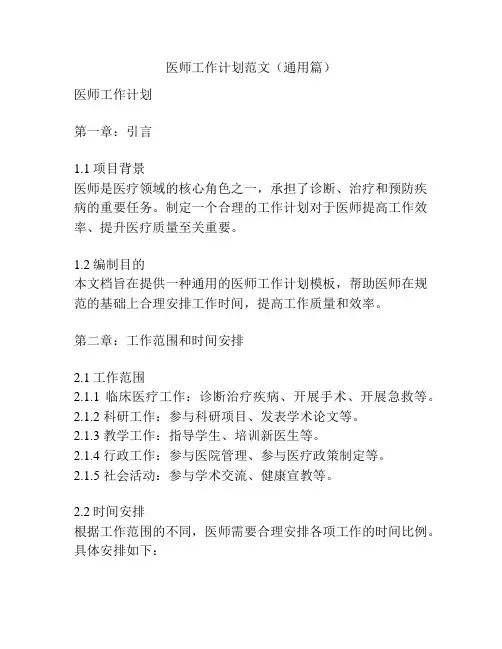 医师工作计划范文（通用篇）

医师工作计划

第一章：引言

1.1 项目背景
医师是医疗领域的核心角色之一，承担了诊断、治疗和预防疾病的重要任务。制定一个合理的工作计划对于医师提高工作效率、提升医疗质量至关重要。

1.2 编制目的
本文档旨在提供一种通用的医师工作计划模板，帮助医师在规范的基础上合理安排工作时间，提高工作质量和效率。

第二章：工作范围和时间安排

2.1 工作范围
2.1.1 临床医疗工作：诊断治疗疾病、开展手术、开展急救等。
2.1.2 科研工作：参与科研项目、发表学术论文等。
2.1.3 教学工作：指导学生、培训新医生等。
2.1.4 行政工作：参与医院管理、参与医疗政策制定等。
2.1.5 社会活动：参与学术交流、健康宣教等。

2.2 时间安排
根据工作范围的不同，医师需要合理安排各项工作的时间比例。具体安排如下：